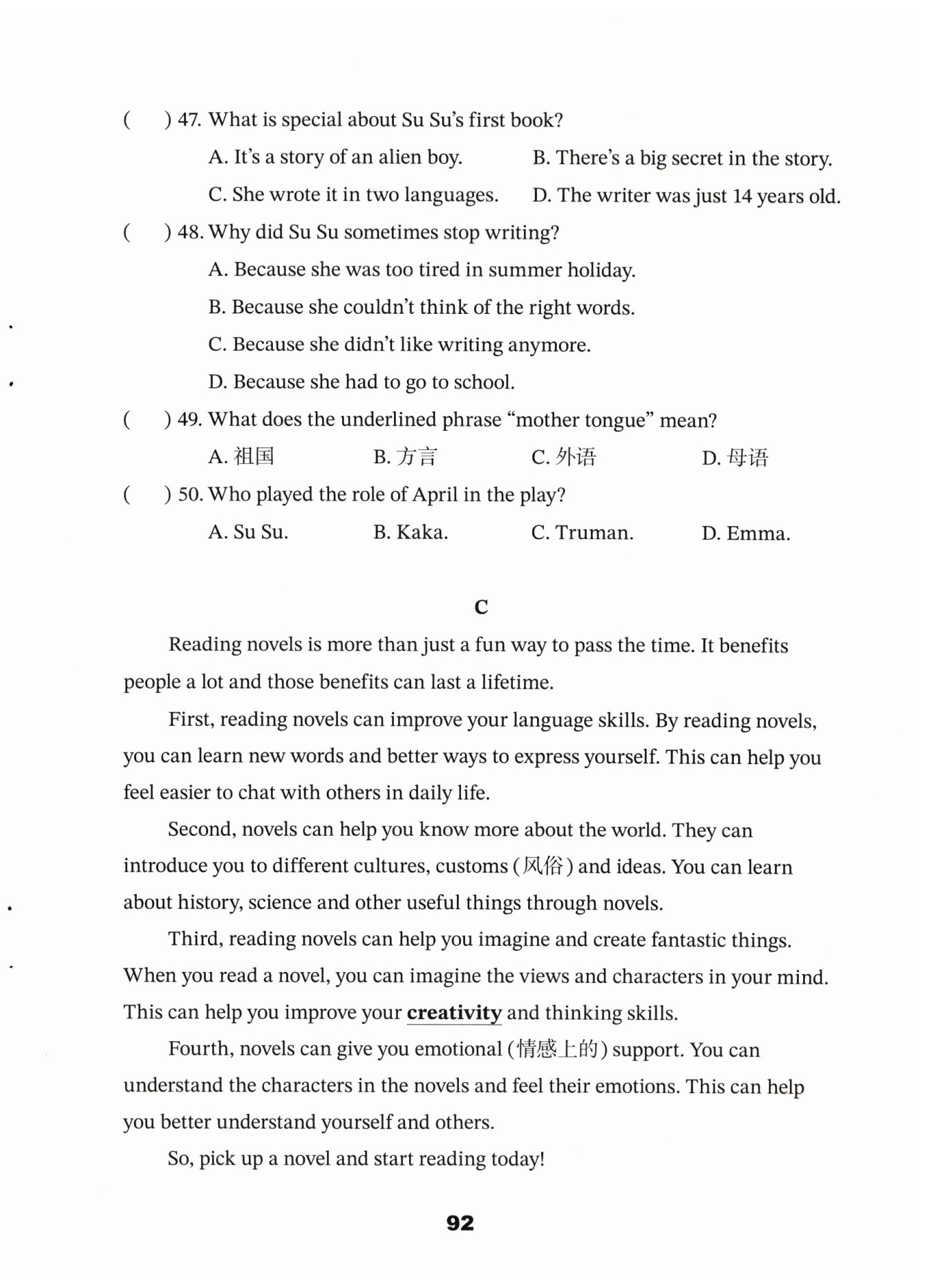 (　　) 47. What is special about Su Su's first book?

A. It's a story of an alien boy.
B. There's a big secret in the story.
C. She wrote it in two languages.
D. The writer was just 14 years old.

(　　) 48. Why did Su Su sometimes stop writing?

A. Because she was too tired in summer holiday.
B. Because she couldn't think of the right words.
C. Because she didn't like writing anymore.
D. Because she had to go to school.

(　　) 49. What does the underlined phrase "mother tongue" mean?

A. 祖国
B. 方言
C. 外语
D. 母语

(　　) 50. Who played the role of April in the play?

A. Su Su.
B. Kaka.
C. Truman.
D. Emma.

C

Reading novels is more than just a fun way to pass the time. It benefits people a lot and those benefits can last a lifetime.

First, reading novels can improve your language skills. By reading novels, you can learn new words and better ways to express yourself. This can help you feel easier to chat with others in daily life.

Second, novels can help you know more about the world. They can introduce you to different cultures, customs (风俗) and ideas. You can learn about history, science and other useful things through novels.

Third, reading novels can help you imagine and create fantastic things. When you read a novel, you can imagine the views and characters in your mind. This can help you improve your creativity and thinking skills.

Fourth, novels can give you emotional (情感上的) support. You can understand the characters in the novels and feel their emotions. This can help you better understand yourself and others.

So, pick up a novel and start reading today!

92